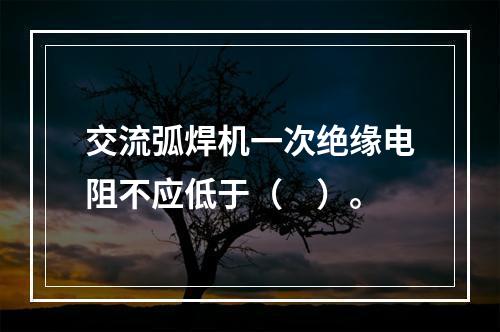 交流弧焊机一次绝缘电阻不应低于（ ）。